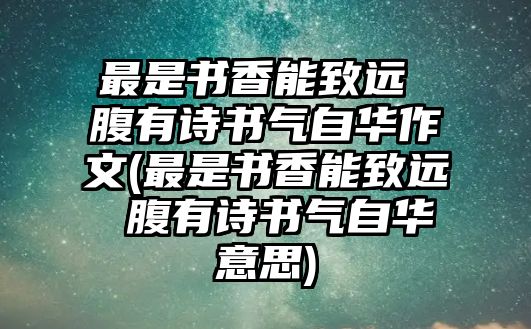 最是书香能致远 腹有诗书气自华作文(最是书香能致远 腹有诗书气自华意思)